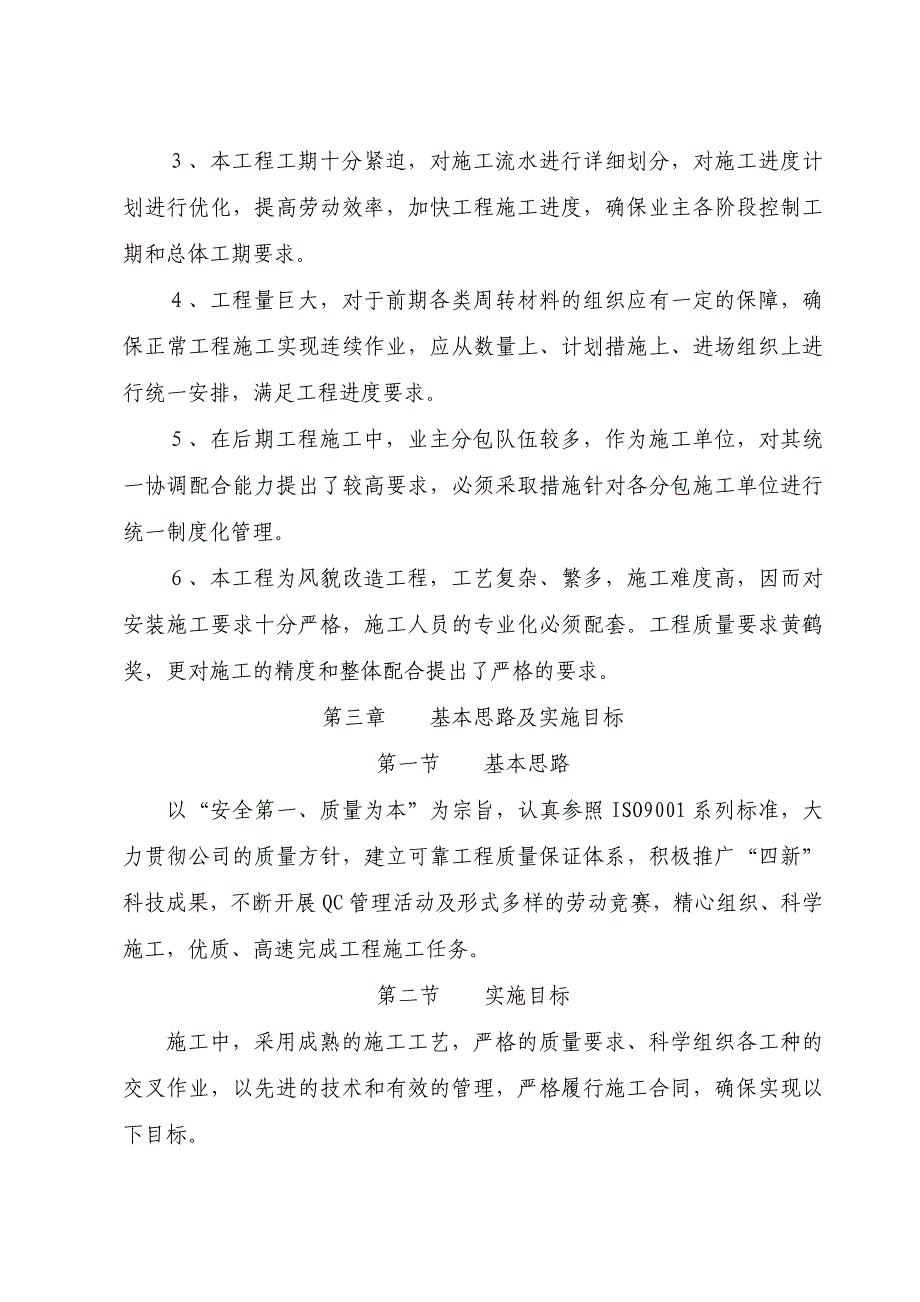 3、本工程工期十分紧迫，对施工流水进行详细划分，对施工进度计划进行优化，提高劳动效率，加快工程施工进度，确保业主各阶段控制工期和总体工期要求。

4、工程量巨大，对于前期各类周转材料的组织应有一定的保障，确保正常工程施工实现连续作业，应从数量上、计划措施上、进场组织上进行统一安排，满足工程进度要求。

5、在后期工程施工中，业主分包队伍较多，作为施工单位，对其统一协调配合能力提出了较高要求，必须采取措施针对各分包施工单位进行统一制度化管理。

6、本工程为风貌改造工程，工艺复杂、繁多，施工难度高，因而对安装施工要求十分严格，施工人员的专业化必须配套。工程质量要求黄鹤奖，更对施工的精度和整体配合提出了严格的要求。

第三章　　基本思路及实施目标

第一节　　基本思路

以“安全第一、质量为本”为宗旨，认真参照ISO9001系列标准，大力贯彻公司的质量方针，建立可靠工程质量保证体系，积极推广“四新”科技成果，不断开展QC管理活动及形式多样的劳动竞赛，精心组织、科学施工，优质、高速完成工程施工任务。

第二节　　实施目标

施工中，采用成熟的施工工艺，严格的质量要求、科学组织各工种的交叉作业，以先进的技术和有效的管理，严格履行施工合同，确保实现以下目标。